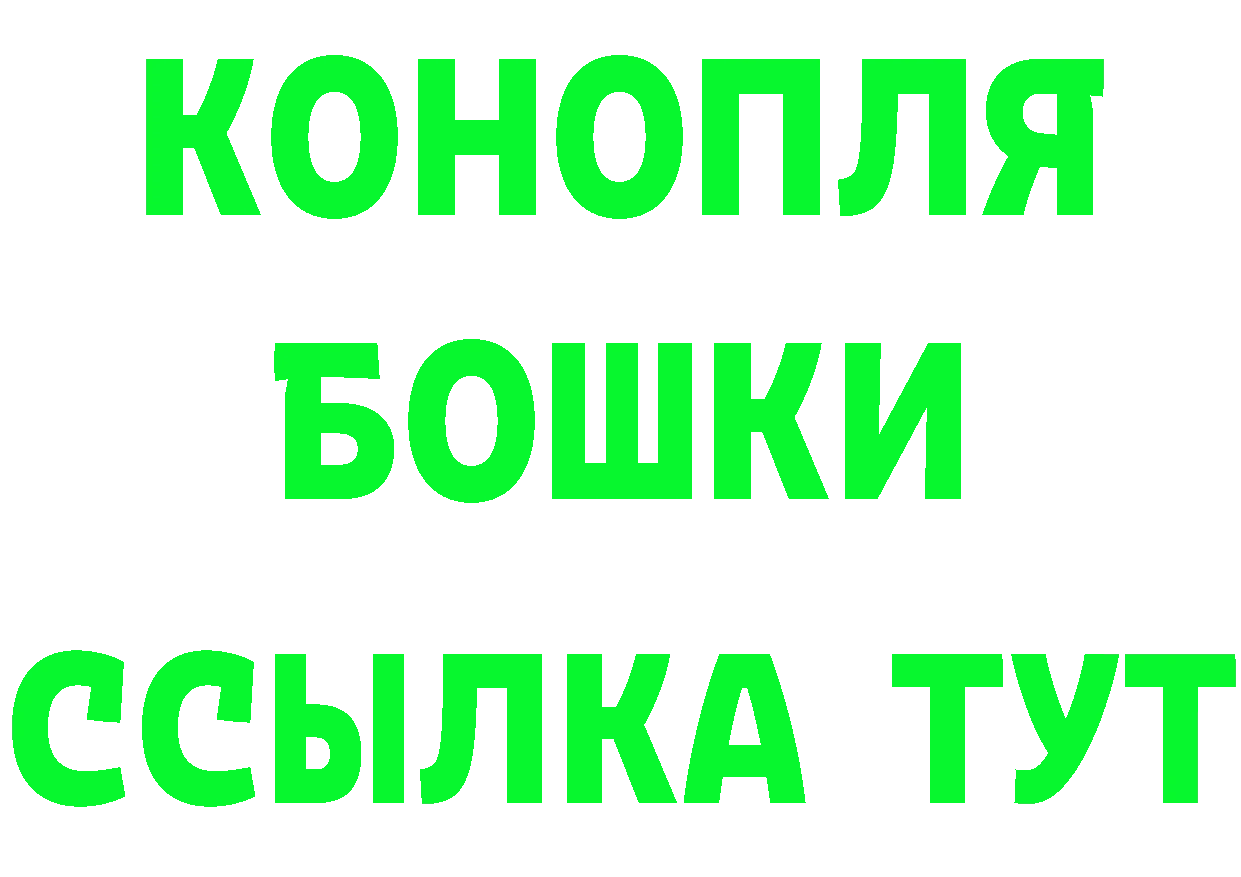 КОНОПЛЯ
БОШКИ
ССЫЛКА ТУТ